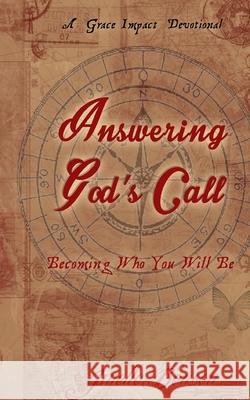 A Grace Impact Devotional

Answering God's Call

Becoming Who You Will Be

Kraina Książek